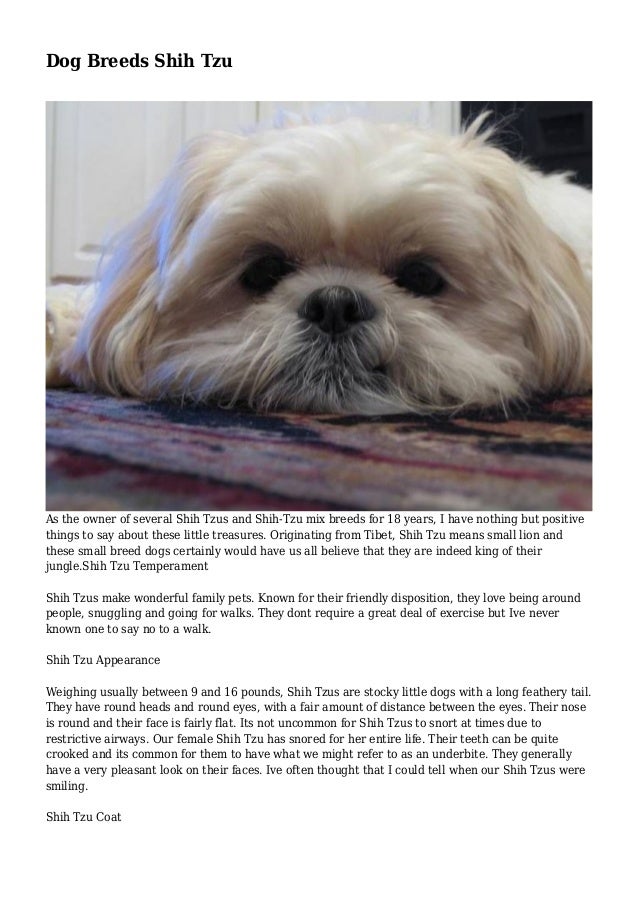 Dog Breeds Shih Tzu

As the owner of several Shih Tzus and Shih-Tzu mix breeds for 18 years, I have nothing but positive things to say about these little treasures. Originating from Tibet, Shih Tzu means small lion and these small breed dogs certainly would have us all believe that they are indeed king of their jungle.Shih Tzu Temperament

Shih Tzus make wonderful family pets. Known for their friendly disposition, they love being around people, snuggling and going for walks. They dont require a great deal of exercise but Ive never known one to say no to a walk.

Shih Tzu Appearance

Weighing usually between 9 and 16 pounds, Shih Tzus are stocky little dogs with a long feathery tail. They have round heads and round eyes, with a fair amount of distance between the eyes. Their nose is round and their face is fairly flat. Its not uncommon for Shih Tzus to snort at times due to restrictive airways. Our female Shih Tzu has snored for her entire life. Their teeth can be quite crooked and its common for them to have what we might refer to as an underbite. They generally have a very pleasant look on their faces. Ive often thought that I could tell when our Shih Tzus were smiling.

Shih Tzu Coat